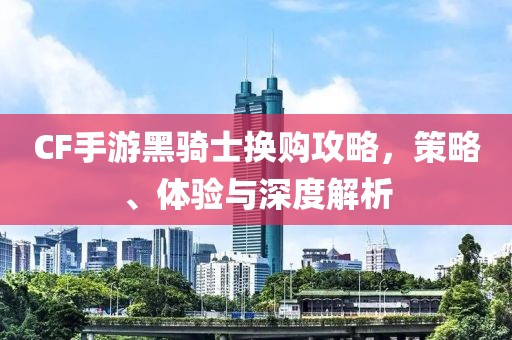 CF手游黑骑士换购攻略，策略、体验与深度解析